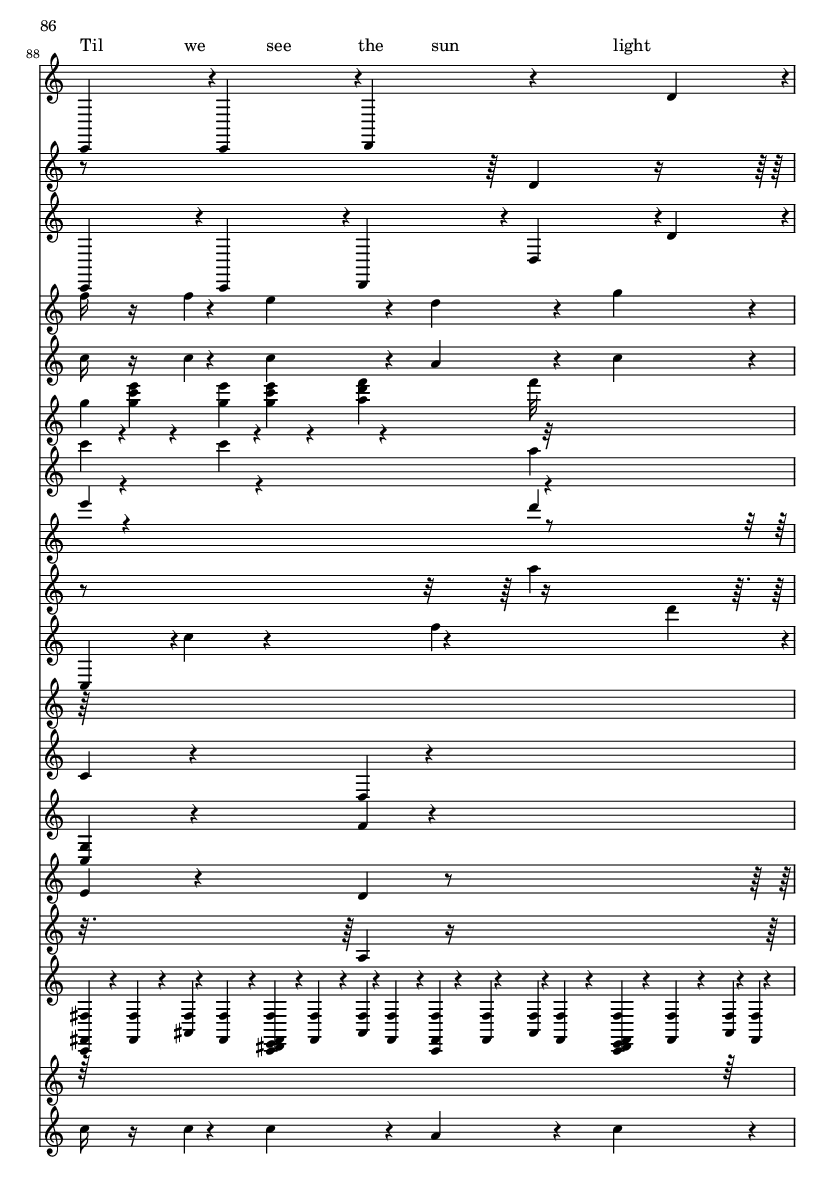 86

88

Til we see the sun light